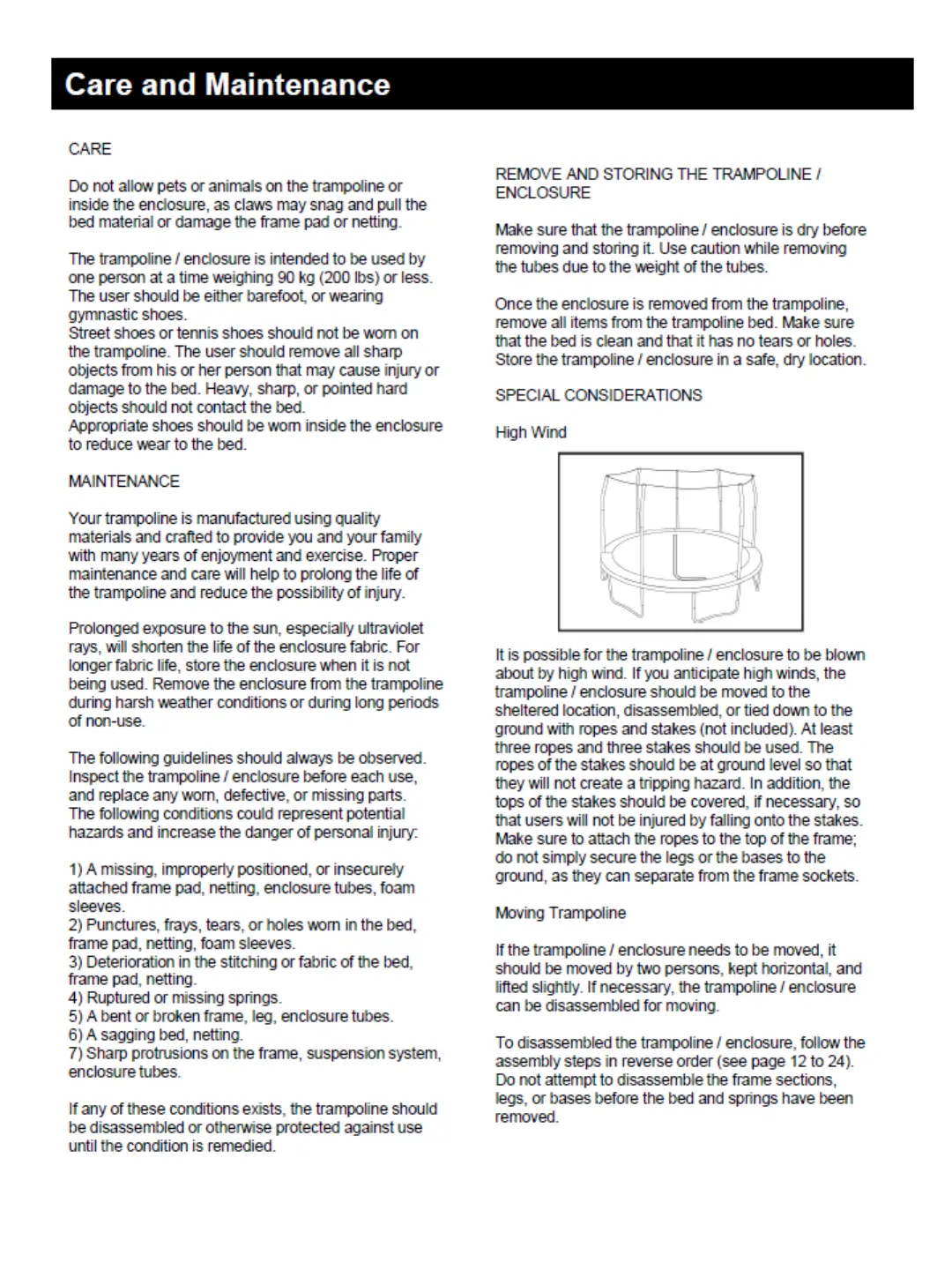 Care and Maintenance

CARE

Do not allow pets or animals on the trampoline or inside the enclosure, as claws may snag and pull the bed material or damage the frame pad or netting.

The trampoline / enclosure is intended to be used by one person at a time weighing 90 kg (200 lbs) or less. The user should be either barefoot, or wearing gymnastic shoes.
Street shoes or tennis shoes should not be worn on the trampoline. The user should remove all sharp objects from his or her person that may cause injury or damage to the bed. Heavy, sharp, or pointed hard objects should not contact the bed.
Appropriate shoes should be worn inside the enclosure to reduce wear to the bed.

MAINTENANCE

Your trampoline is manufactured using quality materials and crafted to provide you and your family with many years of enjoyment and exercise. Proper maintenance and care will help to prolong the life of the trampoline and reduce the possibility of injury.

Prolonged exposure to the sun, especially ultraviolet rays, will shorten the life of the enclosure fabric. For longer fabric life, store the enclosure when it is not being used. Remove the enclosure from the trampoline during harsh weather conditions or during long periods of non-use.

The following guidelines should always be observed. Inspect the trampoline / enclosure before each use, and replace any worn, defective, or missing parts.
The following conditions could represent potential hazards and increase the danger of personal injury:

1) A missing, improperly positioned, or insecurely attached frame pad, netting, enclosure tubes, foam sleeves.
2) Punctures, frays, tears, or holes worn in the bed, frame pad, netting, foam sleeves.
3) Deterioration in the stitching or fabric of the bed, frame pad, netting.
4) Ruptured or missing springs.
5) A bent or broken frame, leg, enclosure tubes.
6) A sagging bed, netting.
7) Sharp protrusions on the frame, suspension system, enclosure tubes.

If any of these conditions exists, the trampoline should be disassembled or otherwise protected against use until the condition is remedied.

REMOVE AND STORING THE TRAMPOLINE / ENCLOSURE

Make sure that the trampoline / enclosure is dry before removing and storing it. Use caution while removing the tubes due to the weight of the tubes.

Once the enclosure is removed from the trampoline, remove all items from the trampoline bed. Make sure that the bed is clean and that it has no tears or holes. Store the trampoline / enclosure in a safe, dry location.

SPECIAL CONSIDERATIONS

High Wind

It is possible for the trampoline / enclosure to be blown about by high wind. If you anticipate high winds, the trampoline / enclosure should be moved to the sheltered location, disassembled, or tied down to the ground with ropes and stakes (not included). At least three ropes and three stakes should be used. The ropes of the stakes should be at ground level so that they will not create a tripping hazard. In addition, the tops of the stakes should be covered, if necessary, so that users will not be injured by falling onto the stakes. Make sure to attach the ropes to the top of the frame; do not simply secure the legs or the bases to the ground, as they can separate from the frame sockets.

Moving Trampoline

If the trampoline / enclosure needs to be moved, it should be moved by two persons, kept horizontal, and lifted slightly. If necessary, the trampoline / enclosure can be disassembled for moving.

To disassembled the trampoline / enclosure, follow the assembly steps in reverse order (see page 12 to 24). Do not attempt to disassemble the frame sections, legs, or bases before the bed and springs have been removed.